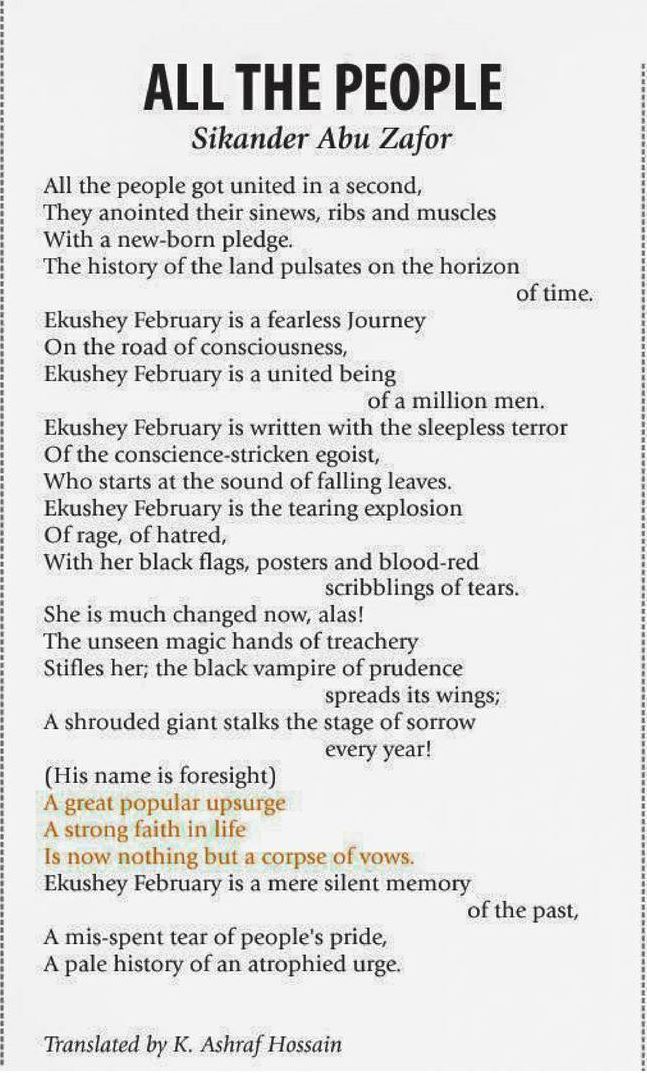 ALL THE PEOPLE

Sikander Abu Zafor

All the people got united in a second,
They anointed their sinews, ribs and muscles
With a new-born pledge.
The history of the land pulsates on the horizon of time.
Ekushey February is a fearless Journey
On the road of consciousness,
Ekushey February is a united being of a million men.
Ekushey February is written with the sleepless terror
Of the conscience-stricken egoist,
Who starts at the sound of falling leaves.
Ekushey February is the tearing explosion
Of rage, of hatred,
With her black flags, posters and blood-red scribblings of tears.
She is much changed now, alas!
The unseen magic hands of treachery
Stifles her; the black vampire of prudence spreads its wings;
A shrouded giant stalks the stage of sorrow every year!
(His name is foresight)
A great popular upsurge
A strong faith in life
Is now nothing but a corpse of vows.
Ekushey February is a mere silent memory of the past,
A mis-spent tear of people's pride,
A pale history of an atrophied urge.

Translated by K. Ashraf Hossain